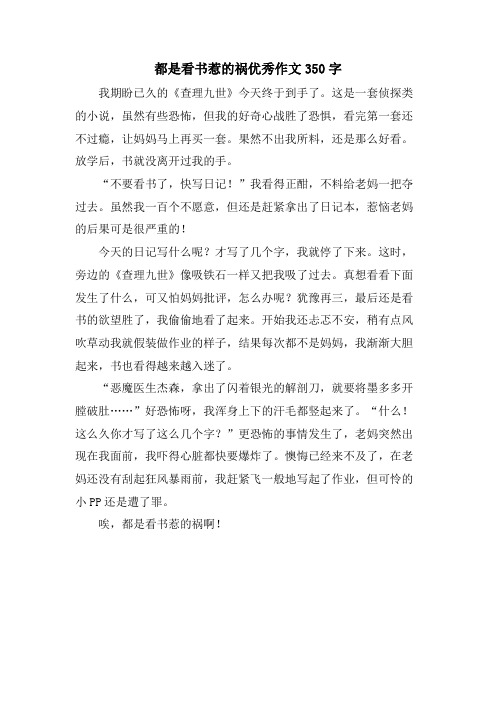 都是看书惹的祸优秀作文 350 字

我期盼已久的《查理九世》今天终于到手了。这是一套侦探类的小说，虽然有些恐怖，但我的好奇心战胜了恐惧，看完第一套还不过瘾，让妈妈马上再买一套。果然不出我所料，还是那么好看。放学后，书就没离开过我的手。

“不要看书了，快写日记！”我看得正酣，不料给老妈一把夺过去。虽然我一百个不愿意，但还是赶紧拿出了日记本，惹恼老妈的后果可是很严重的！

今天的日记写什么呢？才写了几个字，我就停了下来。这时，旁边的《查理九世》像吸铁石一样又把我吸了过去。真想看看下面发生了什么，可又怕妈妈批评，怎么办呢？犹豫再三，最后还是看书的欲望胜了，我偷偷地看了起来。开始我还忐忑不安，稍有点风吹草动我就假装做作业的样子，结果每次都不是妈妈，我渐渐大胆起来，书也看得越来越入迷了。

“恶魔医生杰森，拿出了闪着银光的解剖刀，就要将墨多多开膛破肚……”好恐怖呀，我浑身上下的汗毛都竖起来了。“什么！这么久你才写了这么几个字？”更恐怖的事情发生了，老妈突然出现在我面前，我吓得心脏都快要爆炸了。懊悔已经来不及了，在老妈还没有刮起狂风暴雨前，我赶紧飞一般地写起了作业，但可怜的小 PP 还是遭了罪。

唉，都是看书惹的祸啊！